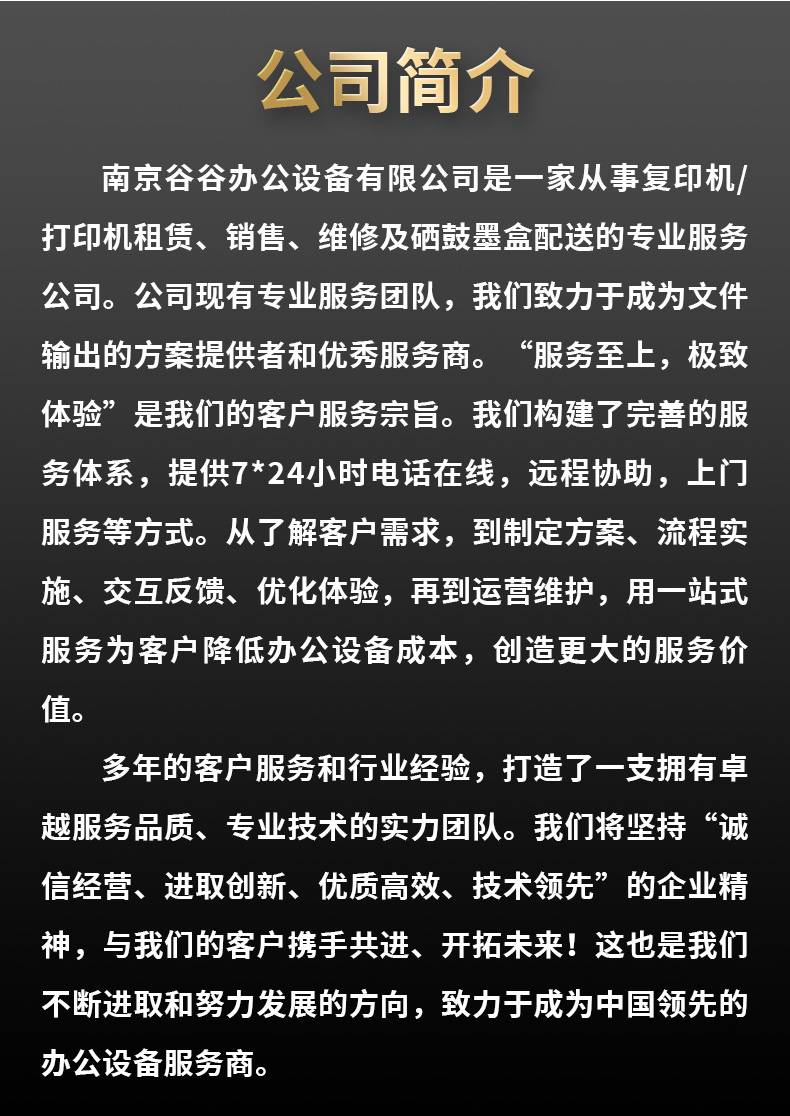 公司简介

南京谷谷办公设备有限公司是一家从事复印机/打印机租赁、销售、维修及硒鼓墨盒配送的专业服务公司。公司现有专业服务团队，我们致力于成为文件输出的方案提供者和优秀服务商。“服务至上，极致体验”是我们的客户服务宗旨。我们构建了完善的服务体系，提供7*24小时电话在线，远程协助，上门服务等方式。从了解客户需求，到制定方案、流程实施、交互反馈、优化体验，再到运营维护，用一站式服务为客户降低办公设备成本，创造更大的服务价值。

多年的客户服务和行业经验，打造了一支拥有卓越服务品质、专业技术的实力团队。我们将坚持“诚信经营、进取创新、优质高效、技术领先”的企业精神，与我们的客户携手共进、开拓未来！这也是我们不断进取和努力发展的方向，致力于成为中国领先的办公设备服务商。